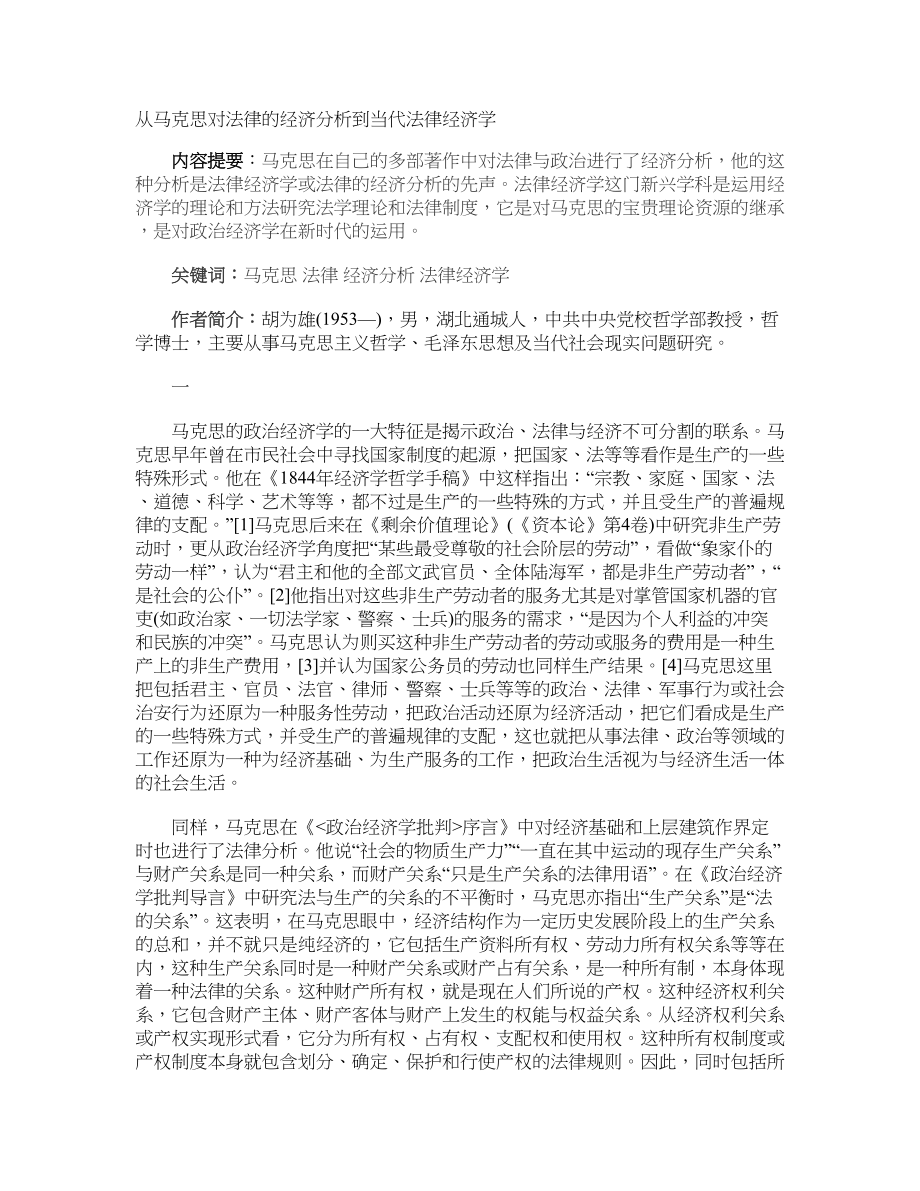 从马克思对法律的经济分析到当代法律经济学

内容提要：马克思在自己的多部著作中对法律与政治进行了经济分析，他的这种分析是法律经济学或法律的经济分析的先声。法律经济学这门新兴学科是运用经济学的理论和方法研究法学理论和法律制度，它是对马克思的宝贵理论资源的继承，是对政治经济学在新时代的运用。

关键词：马克思 法律 经济分析 法律经济学

作者简介：胡为雄(1953—)，男，湖北通城人，中共中央党校哲学部教授，哲学博士，主要从事马克思主义哲学、毛泽东思想及当代社会现实问题研究。

一

马克思的政治经济学的一大特征是揭示政治、法律与经济不可分割的联系。马克思早年曾在市民社会中寻找国家制度的起源，把国家、法等等看作是生产的一些特殊形式。他在《1844年经济学哲学手稿》中这样指出：“宗教、家庭、国家、法、道德、科学、艺术等等，都不过是生产的一些特殊的方式，并且受生产的普遍规律的支配。”[1]马克思后来在《剩余价值理论》(《资本论》第4卷)中研究非生产劳动时，更从政治经济学角度把“某些最受尊敬的社会阶层的劳动”，看做“象家仆的劳动一样”，认为“君主和他的全部文武官员、全体陆海军，都是非生产劳动者”，“是社会的公仆”。[2]他指出对这些非生产劳动者的服务尤其是对掌管国家机器的官吏(如政治家、一切法学家、警察、士兵)的服务的需求，“是因为个人利益的冲突和民族的冲突”。马克思认为则买这种非生产劳动者的劳动或服务的费用是一种生产上的非生产费用，[3]并认为国家公务员的劳动也同样生产结果。[4]马克思这里把包括君主、官员、法官、律师、警察、士兵等等的政治、法律、军事行为或社会治安行为还原为一种服务性劳动，把政治活动还原为经济活动，把它们看成是生产的一些特殊方式，并受生产的普遍规律的支配，这也就把从事法律、政治等领域的工作还原为一种为经济基础、为生产服务的工作，把政治生活视为与经济生活一体的社会生活。

同样，马克思在《<政治经济学批判>序言》中对经济基础和上层建筑作界定时也进行了法律分析。他说“社会的物质生产力”“一直在其中运动的现存生产关系”与财产关系是同一种关系，而财产关系“只是生产关系的法律用语”。在《政治经济学批判导言》中研究法与生产的关系的不平衡时，马克思亦指出“生产关系”是“法的关系”。这表明，在马克思眼中，经济结构作为一定历史发展阶段上的生产关系的总和，并不就只是纯经济的，它包括生产资料所有权、劳动力所有权关系等等在内，这种生产关系同时是一种财产关系或财产占有关系，是一种所有制，本身体现着一种法律的关系。这种财产所有权，就是现在人们所说的产权。这种经济权利关系，它包含财产主体、财产客体与财产上发生的权能与权益关系。从经济权利关系或产权实现形式看，它分为所有权、占有权、支配权和使用权。这种所有权制度或产权制度本身就包含划分、确定、保护和行使产权的法律规则。因此，同时包括所